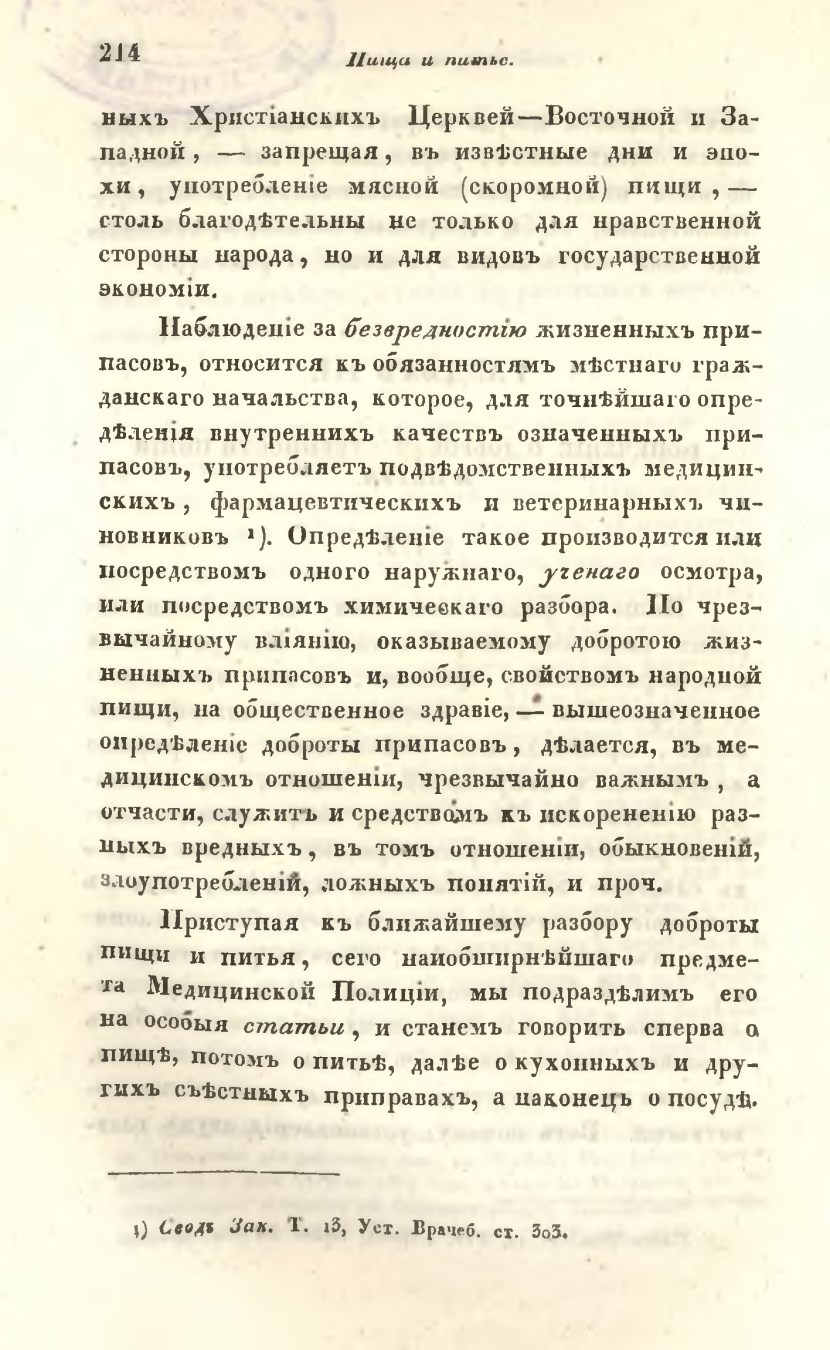 214 Пища и питье.

ныхъ Христіанскихъ Церквей—Восточной и Западной, — запрещая, въ извѣстные дни и эпохи, употребленіе мясной (скоромной) пищи, — столь благодѣтельны не только для нравственной стороны народа, но и для видовъ государственной экономіи.

Наблюденіе за безвредностію жизненныхъ припасовъ, относится къ обязанностямъ мѣстнаго гражданскаго начальства, которое, для точнѣйшаго опредѣленія внутреннихъ качествъ означенныхъ припасовъ, употребляетъ подвѣдомственныхъ медицинскихъ, фармацевтическихъ и ветеринарныхъ чиновниковъ $^{1}$). Опредѣленіе такое производится или посредствомъ одного наружнаго, ученаго осмотра, или посредствомъ химическаго разбора. По чрезвычайному вліянію, оказываемому добротою жизненныхъ припасовъ и, вообще, свойствомъ народной пищи, на общественное здравіе, — вышеозначенное опредѣленіе доброты припасовъ, дѣлается, въ медицинскомъ отношеніи, чрезвычайно важнымъ, а отчасти, служитъ и средствомъ къ искорененію разныхъ вредныхъ, въ томъ отношеніи, обыкновеній, злоупотребленій, ложныхъ понятій, и проч.

Приступая къ ближайшему разбору доброты пищи и питья, сего наиобширнѣйшаго предмета Медицинской Полиціи, мы подраздѣлимъ его на особыя статьи, и станемъ говорить сперва о пищѣ, потомъ о питьѣ, далѣе о кухонныхъ и другихъ съѣстныхъ приправахъ, а наконецъ о посудѣ.

1) Сводъ Зак. Т. 13, Уст. Врачеб. ст. 303.